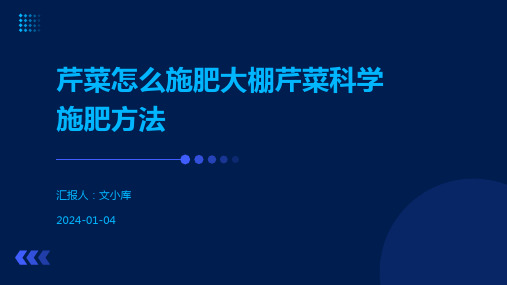 芹菜怎么施肥大棚芹菜科学施肥方法

汇报人：文小库

2024-01-04